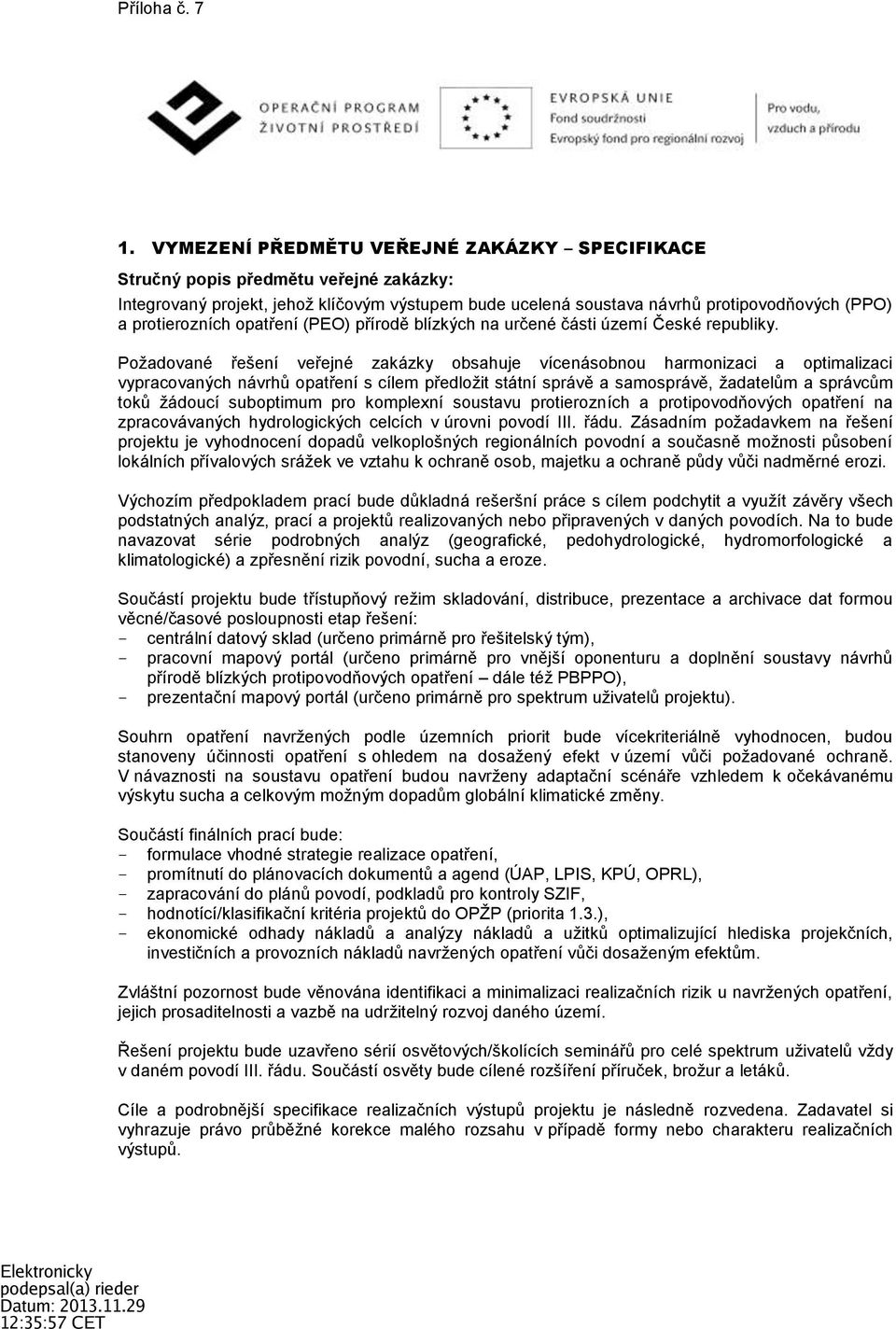 Příloha č. 7

OPERAČNÍ PROGRAM
ŽIVOTNÍ PROSTŘEDÍ

EVROPSKÁ UNIE
Fond soudržnosti
Evropský fond pro regionální rozvoj

Pro vodu, vzduch a přírodu

1. VYMEZENÍ PŘEDMĚTU VEŘEJNÉ ZAKÁZKY – SPECIFIKACE

Stručný popis předmětu veřejné zakázky:
Integrovaný projekt, jehož klíčovým výstupem bude ucelená soustava návrhů protipovodňových (PPO) a protierozních opatření (PEO) přírodě blízkých na určené části území České republiky.

Požadované řešení veřejné zakázky obsahuje vícenásobnou harmonizaci a optimalizaci vypracovaných návrhů opatření s cílem předložit státní správě a samosprávě, žadatelům a správcům toků žádoucí suboptimum pro komplexní soustavu protierozních a protipovodňových opatření na zpracovávaných hydrologických celcích v úrovni povodí III. řádu. Zásadním požadavkem na řešení projektu je vyhodnocení dopadů velkoplošných regionálních povodní a současně možnosti působení lokálních přívalových srážek ve vztahu k ochraně osob, majetku a ochraně půdy vůči nadměrné erozi.

Výchozím předpokladem prací bude důkladná rešeršní práce s cílem podchytit a využít závěry všech podstatných analýz, prací a projektů realizovaných nebo připravených v daných povodích. Na to bude navazovat série podrobných analýz (geografické, pedohydrologické, hydromorfologické a klimatologické) a zpřesnění rizik povodní, sucha a eroze.

Součástí projektu bude třístupňový režim skladování, distribuce, prezentace a archivace dat formou věcné/časové posloupnosti etap řešení:
- centrální datový sklad (určeno primárně pro řešitelský tým),
- pracovní mapový portál (určeno primárně pro vnější oponenturu a doplnění soustavy návrhů přírodě blízkých protipovodňových opatření – dále též PBPPO),
- prezentační mapový portál (určeno primárně pro spektrum uživatelů projektu).

Souhrn opatření navržených podle územních priorit bude vícekriteriálně vyhodnocen, budou stanoveny účinnosti opatření s ohledem na dosažený efekt v území vůči požadované ochraně. V návaznosti na soustavu opatření budou navrženy adaptační scénáře vzhledem k očekávanému výskytu sucha a celkovým možným dopadům globální klimatické změny.

Součástí finálních prací bude:
- formulace vhodné strategie realizace opatření,
- promítnutí do plánovacích dokumentů a agend (ÚAP, LPIS, KPÚ, OPRL),
- zapracování do plánů povodí, podkladů pro kontroly SZIF,
- hodnotící/klasifikační kritéria projektů do OPŽP (priorita 1.3.),
- ekonomické odhady nákladů a analýzy nákladů a užitků optimalizující hlediska projekčních, investičních a provozních nákladů navržených opatření vůči dosaženým efektům.

Zvláštní pozornost bude věnována identifikaci a minimalizaci realizačních rizik u navržených opatření, jejich prosaditelnosti a vazbě na udržitelný rozvoj daného území.

Řešení projektu bude uzavřeno sérií osvětových/školících seminářů pro celé spektrum uživatelů vždy v daném povodí III. řádu. Součástí osvěty bude cílené rozšíření příruček, brožur a letáků.

Cíle a podrobnější specifikace realizačních výstupů projektu je následně rozvedena. Zadavatel si vyhrazuje právo průběžné korekce malého rozsahu v případě formy nebo charakteru realizačních výstupů.

Elektronicky
podepsal(a) rieder
Datum: 2013.11.29
12:35:57 CET